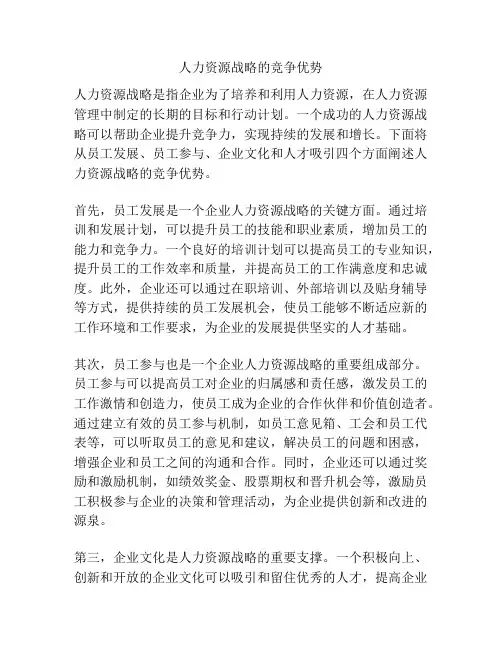 人力资源战略的竞争优势

人力资源战略是指企业为了培养和利用人力资源，在人力资源管理中制定的长期的目标和行动计划。一个成功的人力资源战略可以帮助企业提升竞争力，实现持续的发展和增长。下面将从员工发展、员工参与、企业文化和人才吸引四个方面阐述人力资源战略的竞争优势。

首先，员工发展是一个企业人力资源战略的关键方面。通过培训和发展计划，可以提升员工的技能和职业素质，增加员工的能力和竞争力。一个良好的培训计划可以提高员工的专业知识，提升员工的工作效率和质量，并提高员工的工作满意度和忠诚度。此外，企业还可以通过在职培训、外部培训以及贴身辅导等方式，提供持续的员工发展机会，使员工能够不断适应新的工作环境和工作要求，为企业的发展提供坚实的人才基础。

其次，员工参与也是一个企业人力资源战略的重要组成部分。员工参与可以提高员工对企业的归属感和责任感，激发员工的工作激情和创造力，使员工成为企业的合作伙伴和价值创造者。通过建立有效的员工参与机制，如员工意见箱、工会和员工代表等，可以听取员工的意见和建议，解决员工的问题和困惑，增强企业和员工之间的沟通和合作。同时，企业还可以通过奖励和激励机制，如绩效奖金、股票期权和晋升机会等，激励员工积极参与企业的决策和管理活动，为企业提供创新和改进的源泉。

第三，企业文化是人力资源战略的重要支撑。一个积极向上、创新和开放的企业文化可以吸引和留住优秀的人才，提高企业